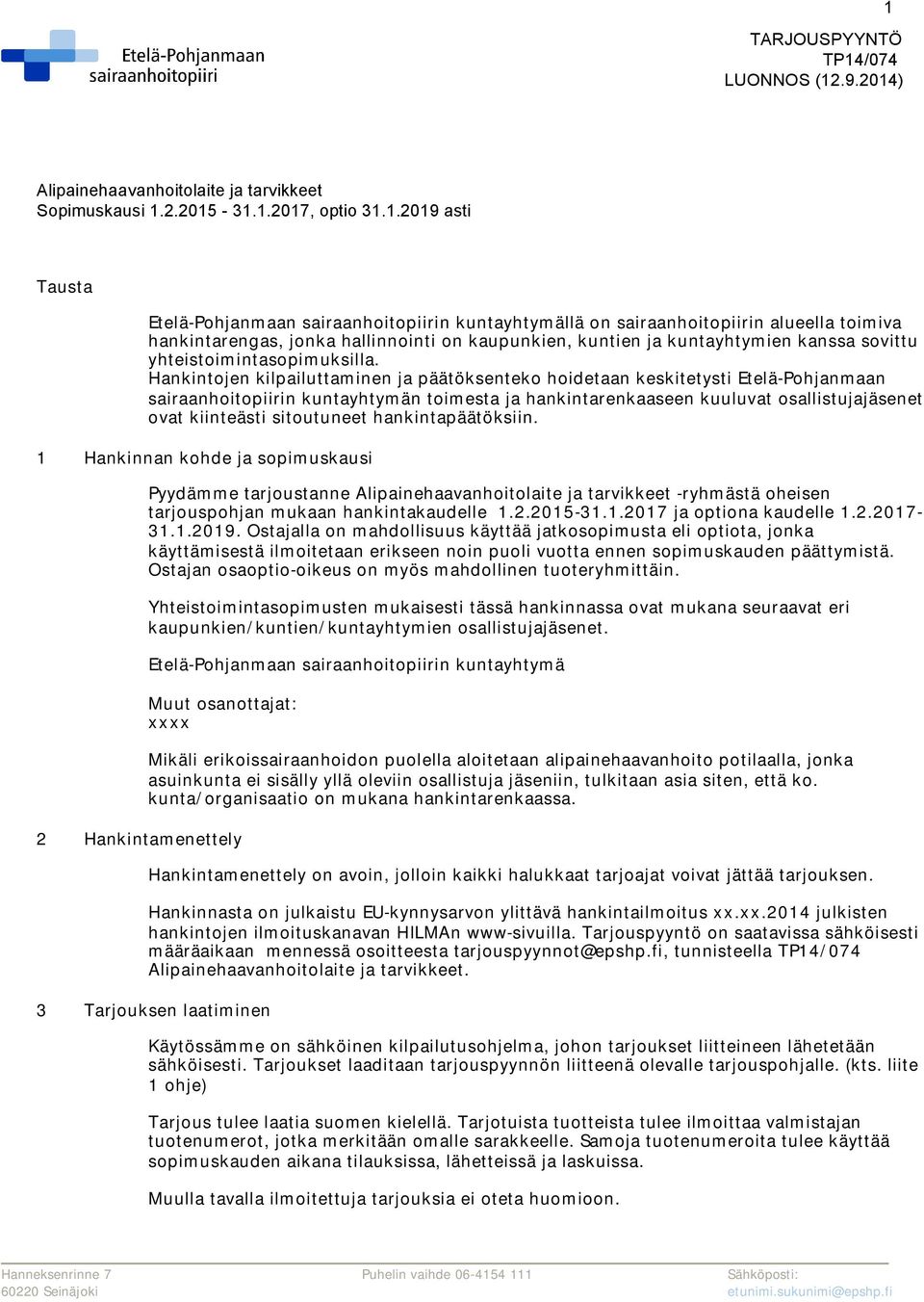 1

Etelä-Pohjanmaan sairaanhoitopiiri

TARJOUSPYYNTÖ
TP14/074
LUONNOS (12.9.2014)

Alipainehaavanhoitolaite ja tarvikkeet
Sopimuskausi 1.2.2015 - 31.1.2017, optio 31.1.2019 asti

Tausta

Etelä-Pohjanmaan sairaanhoitopiirin kuntayhtymällä on sairaanhoitopiirin alueella toimiva hankintarengas, jonka hallinnointi on kaupunkien, kuntien ja kuntayhtymien kanssa sovittu yhteistoimintasopimuksilla.
Hankintojen kilpailuttaminen ja päätöksenteko hoidetaan keskitetysti Etelä-Pohjanmaan sairaanhoitopiirin kuntayhtymän toimesta ja hankintarenkaaseen kuuluvat osallistujajäsenet ovat kiinteästi sitoutuneet hankintapäätöksiin.

1 Hankinnan kohde ja sopimuskausi

Pyydämme tarjoustanne Alipainehaavanhoitolaite ja tarvikkeet -ryhmästä oheisen tarjouspohjan mukaan hankintakaudelle 1.2.2015-31.1.2017 ja optiona kaudelle 1.2.2017-31.1.2019. Ostajalla on mahdollisuus käyttää jatkosopimusta eli optiota, jonka käyttämisestä ilmoitetaan erikseen noin puoli vuotta ennen sopimuskauden päättymistä. Ostajan osaoptio-oikeus on myös mahdollinen tuoteryhmittäin.

Yhteistoimintasopimusten mukaisesti tässä hankinnassa ovat mukana seuraavat eri kaupunkien/kuntien/kuntayhtymien osallistujajäsenet.

Etelä-Pohjanmaan sairaanhoitopiirin kuntayhtymä

Muut osanottajat:
xxxx

Mikäli erikoissairaanhoidon puolella aloitetaan alipainehaavanhoito potilaalla, jonka asuinkunta ei sisälly yllä oleviin osallistuja jäseniin, tulkitaan asia siten, että ko. kunta/organisaatio on mukana hankintarenkaassa.

2 Hankintamenettely

Hankintamenettely on avoin, jolloin kaikki halukkaat tarjoajat voivat jättää tarjouksen.

Hankinnasta on julkaistu EU-kynnysarvon ylittävä hankintailmoitus xx.xx.2014 julkisten hankintojen ilmoituskanavan HILMAn www-sivuilla. Tarjouspyyntö on saatavissa sähköisesti määräaikaan mennessä osoitteesta tarjouspyynnot@epshp.fi, tunnisteella TP14/074 Alipainehaavanhoitolaite ja tarvikkeet.

3 Tarjouksen laatiminen

Käytössämme on sähköinen kilpailutusohjelma, johon tarjoukset liitteineen lähetetään sähköisesti. Tarjoukset laaditaan tarjouspyynnön liitteenä olevalle tarjouspohjalle. (kts. liite 1 ohje)

Tarjous tulee laatia suomen kielellä. Tarjotuista tuotteista tulee ilmoittaa valmistajan tuotenumerot, jotka merkitään omalle sarakkeelle. Samoja tuotenumeroita tulee käyttää sopimuskauden aikana tilauksissa, lähetteissä ja laskuissa.

Muulla tavalla ilmoitettuja tarjouksia ei oteta huomioon.

Hanneksenrinne 7
60220 Seinäjoki
Puhelin vaihde 06-4154 111
Sähköposti:
etunimi.sukunimi@epshp.fi